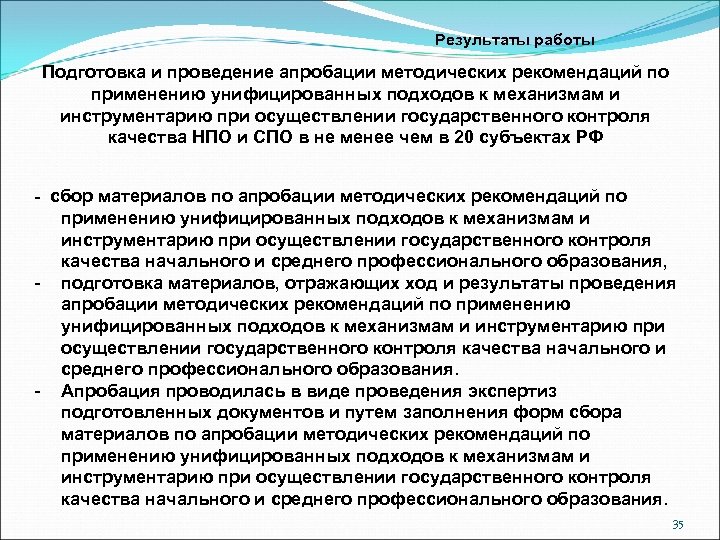 Результаты работы

Подготовка и проведение апробации методических рекомендаций по применению унифицированных подходов к механизмам и инструментарию при осуществлении государственного контроля качества НПО и СПО в не менее чем в 20 субъектах РФ

- сбор материалов по апробации методических рекомендаций по применению унифицированных подходов к механизмам и инструментарию при осуществлении государственного контроля качества начального и среднего профессионального образования,
- подготовка материалов, отражающих ход и результаты проведения апробации методических рекомендаций по применению унифицированных подходов к механизмам и инструментарию при осуществлении государственного контроля качества начального и среднего профессионального образования.
- Апробация проводилась в виде проведения экспертиз подготовленных документов и путем заполнения форм сбора материалов по апробации методических рекомендаций по применению унифицированных подходов к механизмам и инструментарию при осуществлении государственного контроля качества начального и среднего профессионального образования.

35